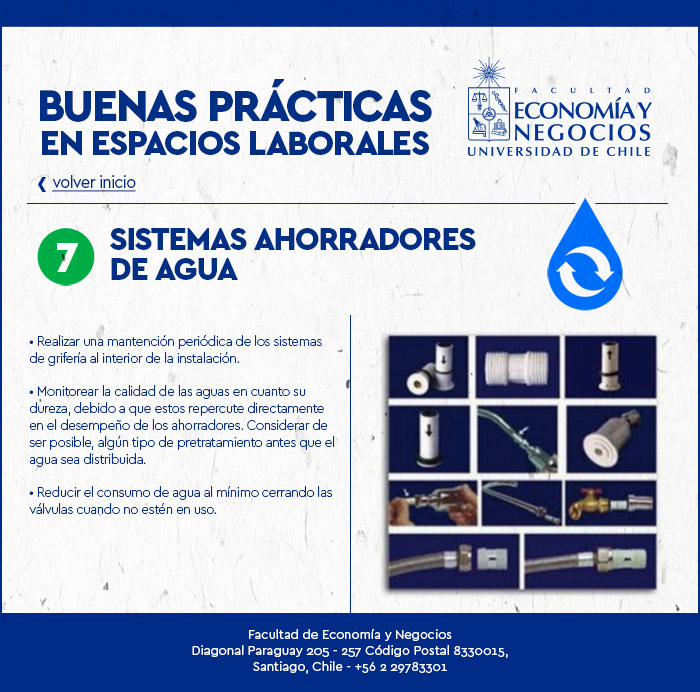 BUENAS PRÁCTICAS
EN ESPACIOS LABORALES

FACULTAD
ECONOMÍA Y
NEGOCIOS
UNIVERSIDAD DE CHILE

❮ volver inicio

7 SISTEMAS AHORRADORES DE AGUA

• Realizar una mantención periódica de los sistemas de grifería al interior de la instalación.

• Monitorear la calidad de las aguas en cuanto su dureza, debido a que estos repercute directamente en el desempeño de los ahorradores. Considerar de ser posible, algún tipo de pretratamiento antes que el agua sea distribuida.

• Reducir el consumo de agua al mínimo cerrando las válvulas cuando no estén en uso.

Facultad de Economía y Negocios
Diagonal Paraguay 205 - 257 Código Postal 8330015,
Santiago, Chile - +56 2 29783301